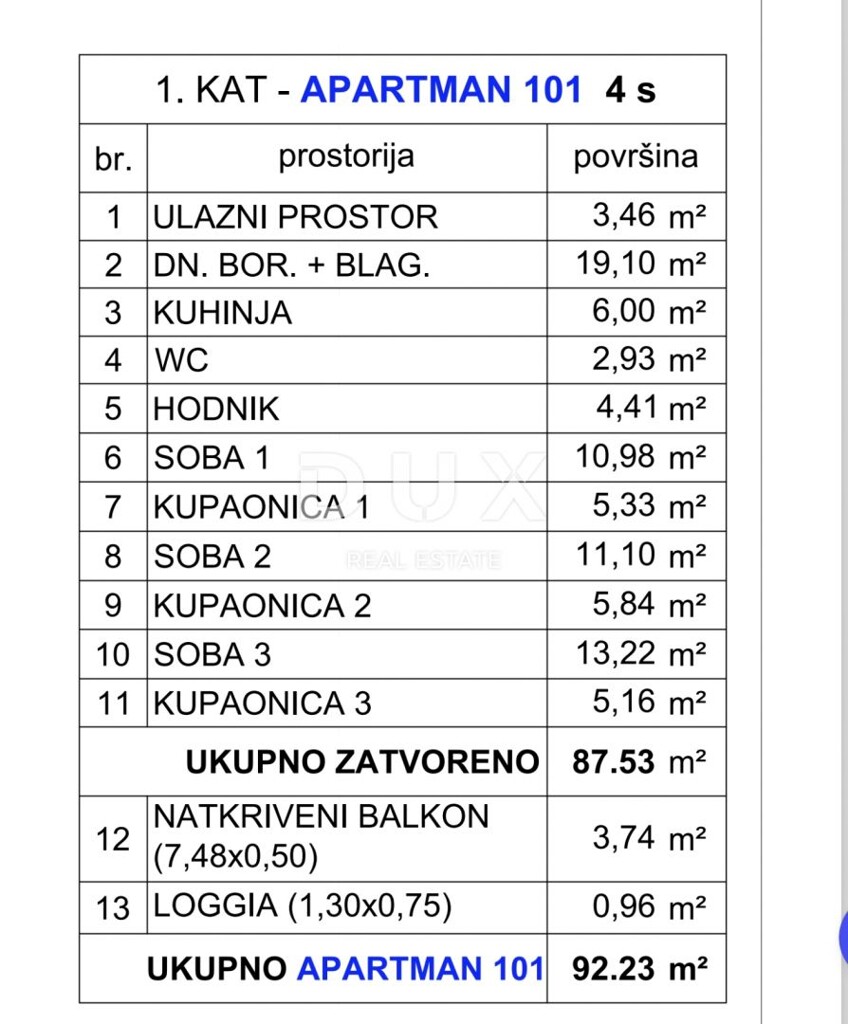 1. KAT - APARTMAN 101 4 s

| br. | prostorija | površina |
|---|---|---|
| 1 | ULAZNI PROSTOR | 3,46 m² |
| 2 | DN. BOR. + BLAG. | 19,10 m² |
| 3 | KUHINJA | 6,00 m² |
| 4 | WC | 2,93 m² |
| 5 | HODNIK | 4,41 m² |
| 6 | SOBA 1 | 10,98 m² |
| 7 | KUPAONICA 1 | 5,33 m² |
| 8 | SOBA 2 | 11,10 m² |
| 9 | KUPAONICA 2 | 5,84 m² |
| 10 | SOBA 3 | 13,22 m² |
| 11 | KUPAONICA 3 | 5,16 m² |
| | UKUPNO ZATVORENO | 87.53 m² |
| 12 | NATKRIVENI BALKON (7,48x0,50) | 3,74 m² |
| 13 | LOGGIA (1,30x0,75) | 0,96 m² |
| | UKUPNO APARTMAN 101 | 92.23 m² |

DUX
REAL ESTATE